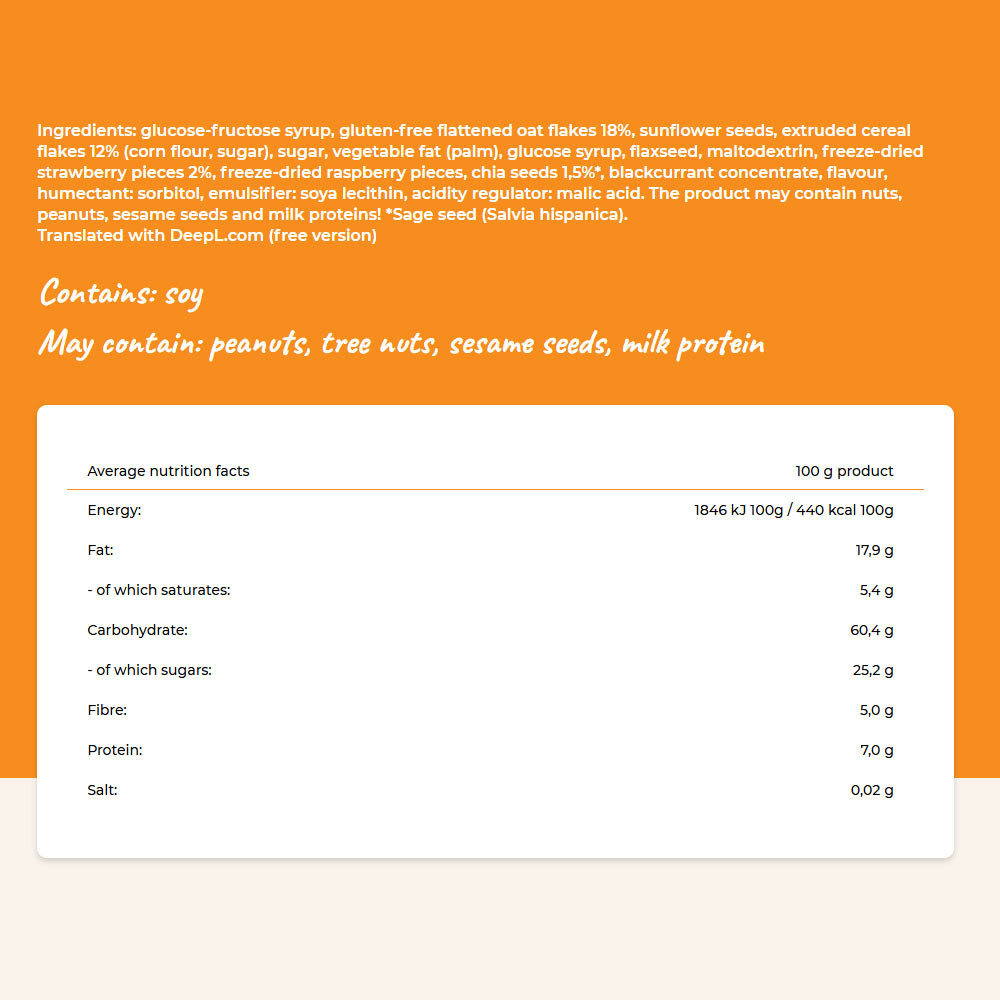 Ingredients: glucose-fructose syrup, gluten-free flattened oat flakes 18%, sunflower seeds, extruded cereal flakes 12% (corn flour, sugar), sugar, vegetable fat (palm), glucose syrup, flaxseed, maltodextrin, freeze-dried strawberry pieces 2%, freeze-dried raspberry pieces, chia seeds 1,5%*, blackcurrant concentrate, flavour, humectant: sorbitol, emulsifier: soya lecithin, acidity regulator: malic acid. The product may contain nuts, peanuts, sesame seeds and milk proteins! *Sage seed (Salvia hispanica).
Translated with DeepL.com (free version)

Contains: soy

May contain: peanuts, tree nuts, sesame seeds, milk protein

| Average nutrition facts | 100 g product |
|---|---|
| Energy: | 1846 kJ 100g / 440 kcal 100g |
| Fat: | 17,9 g |
| - of which saturates: | 5,4 g |
| Carbohydrate: | 60,4 g |
| - of which sugars: | 25,2 g |
| Fibre: | 5,0 g |
| Protein: | 7,0 g |
| Salt: | 0,02 g |